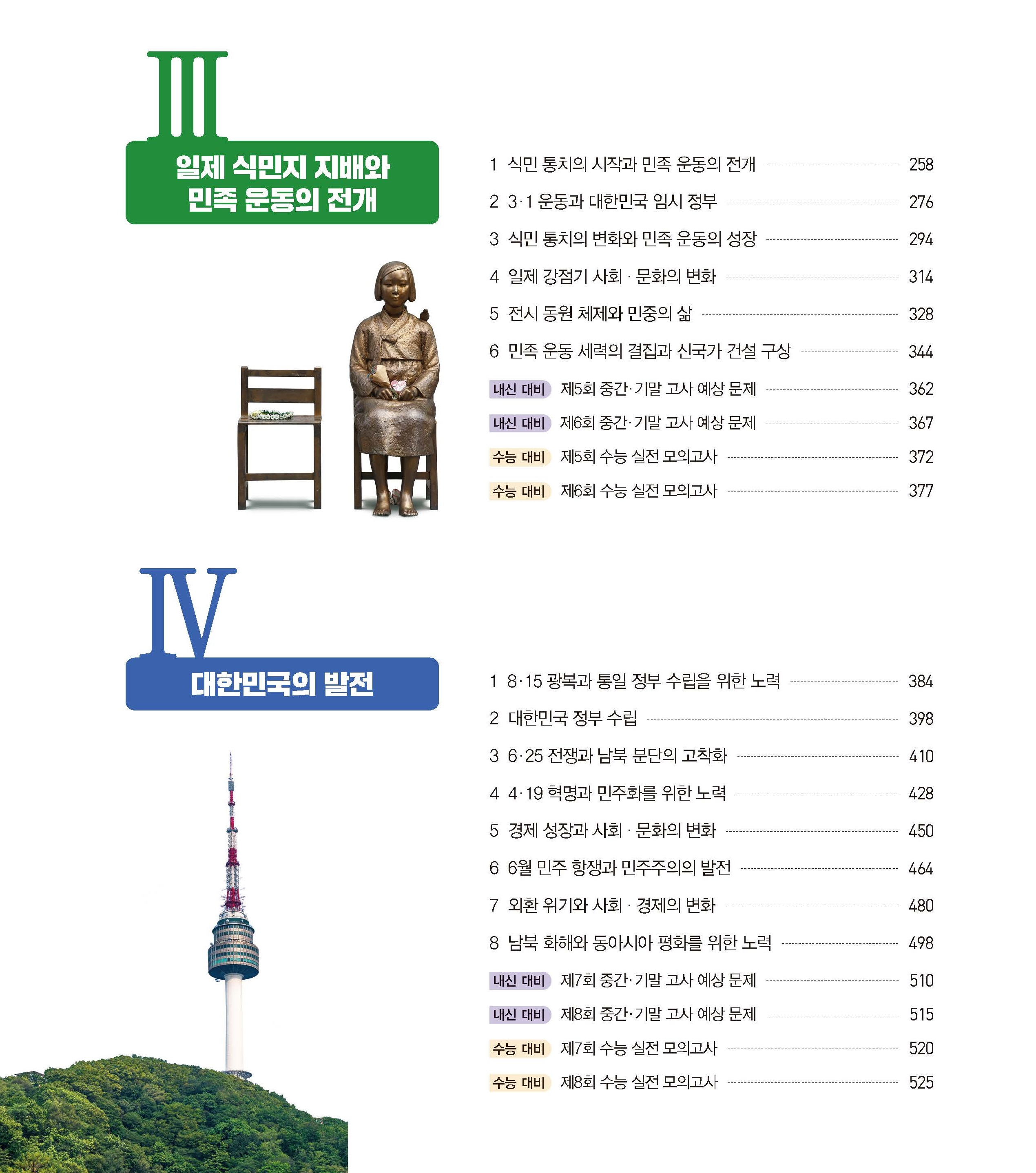 III

일제 식민지 지배와
민족 운동의 전개

1 식민 통치의 시작과 민족 운동의 전개 258
2 3·1 운동과 대한민국 임시 정부 276
3 식민 통치의 변화와 민족 운동의 성장 294
4 일제 강점기 사회 · 문화의 변화 314
5 전시 동원 체제와 민중의 삶 328
6 민족 운동 세력의 결집과 신국가 건설 구상 344
내신 대비 제5회 중간·기말 고사 예상 문제 362
내신 대비 제6회 중간·기말 고사 예상 문제 367
수능 대비 제5회 수능 실전 모의고사 372
수능 대비 제6회 수능 실전 모의고사 377

IV

대한민국의 발전

1 8·15 광복과 통일 정부 수립을 위한 노력 384
2 대한민국 정부 수립 398
3 6·25 전쟁과 남북 분단의 고착화 410
4 4·19 혁명과 민주화를 위한 노력 428
5 경제 성장과 사회 · 문화의 변화 450
6 6월 민주 항쟁과 민주주의의 발전 464
7 외환 위기와 사회 · 경제의 변화 480
8 남북 화해와 동아시아 평화를 위한 노력 498
내신 대비 제7회 중간·기말 고사 예상 문제 510
내신 대비 제8회 중간·기말 고사 예상 문제 515
수능 대비 제7회 수능 실전 모의고사 520
수능 대비 제8회 수능 실전 모의고사 525